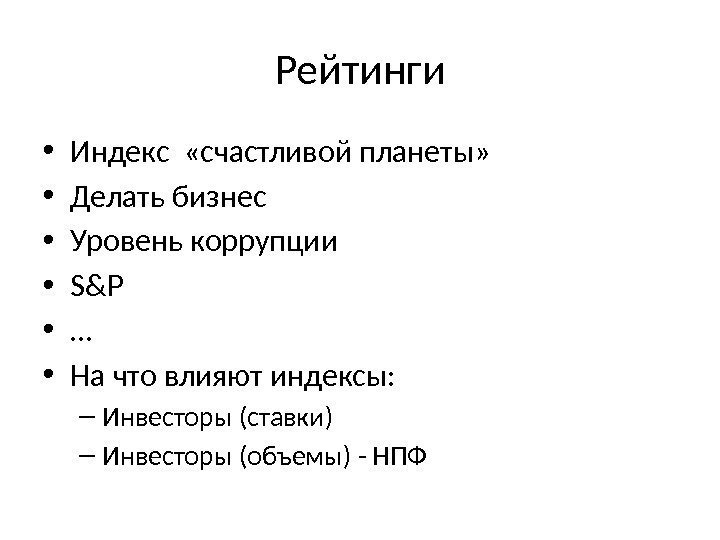 Рейтинги

• Индекс «счастливой планеты»
• Делать бизнес
• Уровень коррупции
• S&P
• …
• На что влияют индексы:
– Инвесторы (ставки)
– Инвесторы (объемы) - НПФ